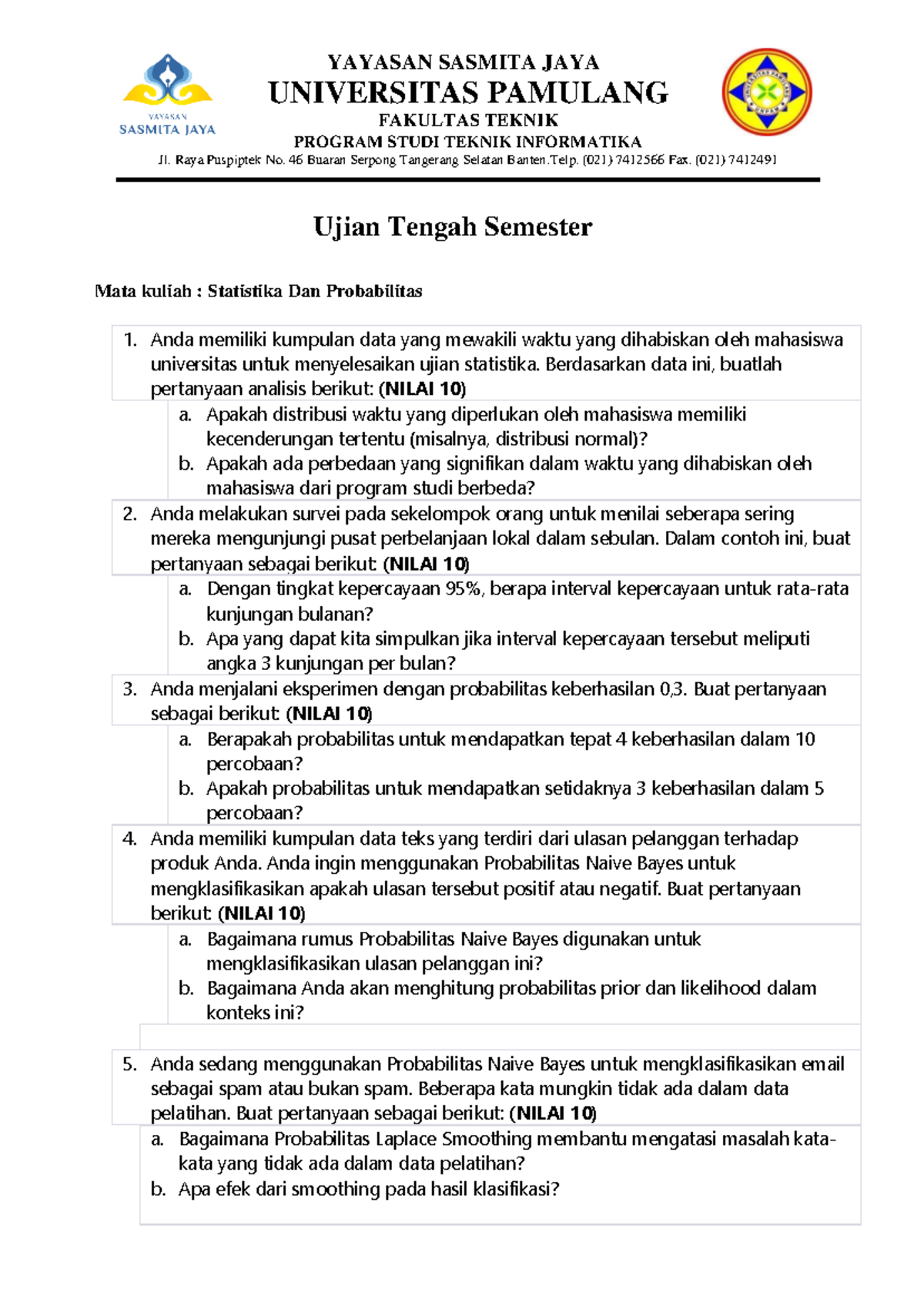 YAYASAN
SASMITA JAYA

YAYASAN SASMITA JAYA
UNIVERSITAS PAMULANG
FAKULTAS TEKNIK
PROGRAM STUDI TEKNIK INFORMATIKA
Jl. Raya Puspiptek No. 46 Buaran Serpong Tangerang Selatan Banten.Telp. (021) 7412566 Fax. (021) 7412491

Ujian Tengah Semester

Mata kuliah : Statistika Dan Probabilitas

1. Anda memiliki kumpulan data yang mewakili waktu yang dihabiskan oleh mahasiswa universitas untuk menyelesaikan ujian statistika. Berdasarkan data ini, buatlah pertanyaan analisis berikut: (NILAI 10)

a. Apakah distribusi waktu yang diperlukan oleh mahasiswa memiliki kecenderungan tertentu (misalnya, distribusi normal)?
b. Apakah ada perbedaan yang signifikan dalam waktu yang dihabiskan oleh mahasiswa dari program studi berbeda?

2. Anda melakukan survei pada sekelompok orang untuk menilai seberapa sering mereka mengunjungi pusat perbelanjaan lokal dalam sebulan. Dalam contoh ini, buat pertanyaan sebagai berikut: (NILAI 10)

a. Dengan tingkat kepercayaan 95%, berapa interval kepercayaan untuk rata-rata kunjungan bulanan?
b. Apa yang dapat kita simpulkan jika interval kepercayaan tersebut meliputi angka 3 kunjungan per bulan?

3. Anda menjalani eksperimen dengan probabilitas keberhasilan 0,3. Buat pertanyaan sebagai berikut: (NILAI 10)

a. Berapakah probabilitas untuk mendapatkan tepat 4 keberhasilan dalam 10 percobaan?
b. Apakah probabilitas untuk mendapatkan setidaknya 3 keberhasilan dalam 5 percobaan?

4. Anda memiliki kumpulan data teks yang terdiri dari ulasan pelanggan terhadap produk Anda. Anda ingin menggunakan Probabilitas Naive Bayes untuk mengklasifikasikan apakah ulasan tersebut positif atau negatif. Buat pertanyaan berikut: (NILAI 10)

a. Bagaimana rumus Probabilitas Naive Bayes digunakan untuk mengklasifikasikan ulasan pelanggan ini?
b. Bagaimana Anda akan menghitung probabilitas prior dan likelihood dalam konteks ini?

5. Anda sedang menggunakan Probabilitas Naive Bayes untuk mengklasifikasikan email sebagai spam atau bukan spam. Beberapa kata mungkin tidak ada dalam data pelatihan. Buat pertanyaan sebagai berikut: (NILAI 10)

a. Bagaimana Probabilitas Laplace Smoothing membantu mengatasi masalah kata-kata yang tidak ada dalam data pelatihan?
b. Apa efek dari smoothing pada hasil klasifikasi?